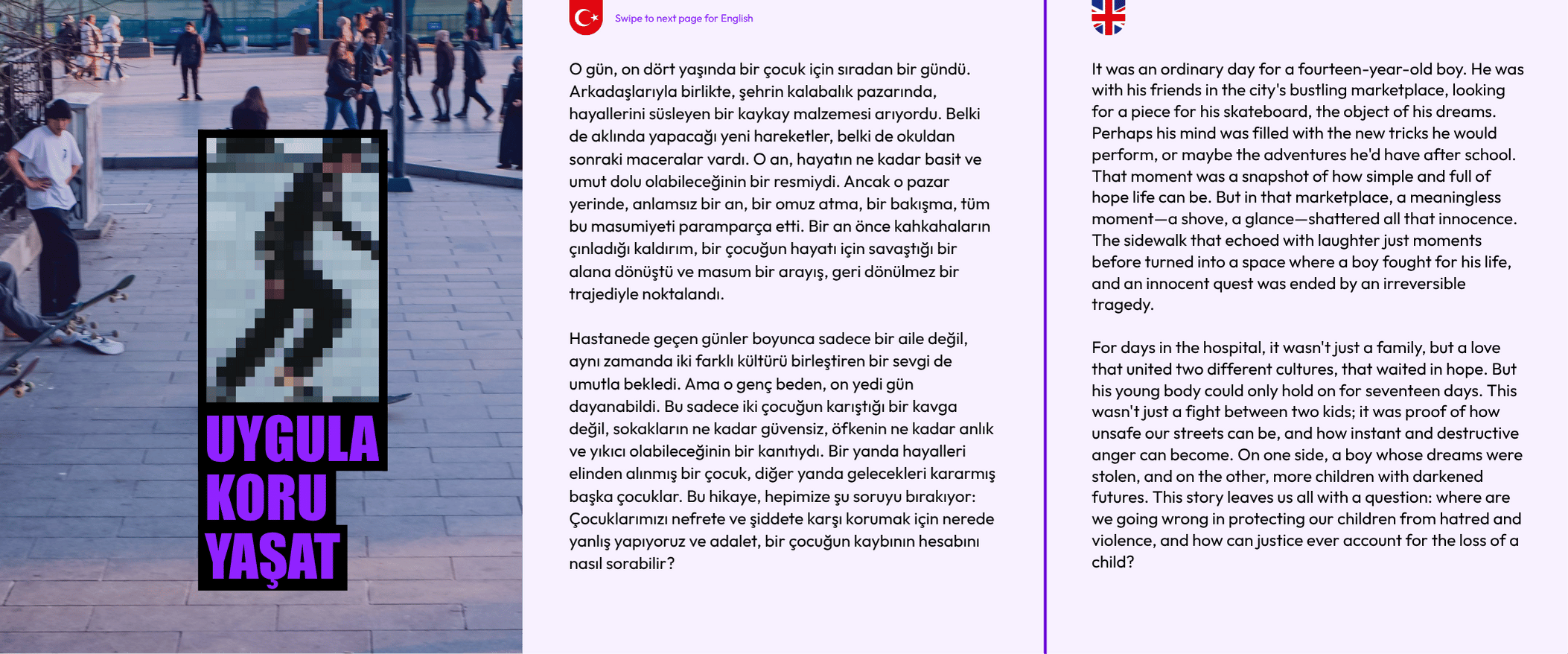 UYGULA
KORU
YAŞAT

Swipe to next page for English

O gün, on dört yaşında bir çocuk için sıradan bir gündü. Arkadaşlarıyla birlikte, şehrin kalabalık pazarında, hayallerini süsleyen bir kaykay malzemesi arıyordu. Belki de aklında yapacağı yeni hareketler, belki de okuldan sonraki maceralar vardı. O an, hayatın ne kadar basit ve umut dolu olabileceğinin bir resmiydi. Ancak o pazar yerinde, anlamsız bir an, bir omuz atma, bir bakışma, tüm bu masumiyeti paramparça etti. Bir an önce kahkahaların çınladığı kaldırım, bir çocuğun hayatı için savaştığı bir alana dönüştü ve masum bir arayış, geri dönülmez bir trajediyle noktalandı.

Hastanede geçen günler boyunca sadece bir aile değil, aynı zamanda iki farklı kültürü birleştiren bir sevgi de umutla bekledi. Ama o genç beden, on yedi gün dayanabildi. Bu sadece iki çocuğun karıştığı bir kavga değil, sokakların ne kadar güvensiz, öfkenin ne kadar anlık ve yıkıcı olabileceğinin bir kanıtıydı. Bir yanda hayalleri elinden alınmış bir çocuk, diğer yanda gelecekleri kararmış başka çocuklar. Bu hikaye, hepimize şu soruyu bırakıyor: Çocuklarımızı nefrete ve şiddete karşı korumak için nerede yanlış yapıyoruz ve adalet, bir çocuğun kaybının hesabını nasıl sorabilir?

It was an ordinary day for a fourteen-year-old boy. He was with his friends in the city's bustling marketplace, looking for a piece for his skateboard, the object of his dreams. Perhaps his mind was filled with the new tricks he would perform, or maybe the adventures he'd have after school. That moment was a snapshot of how simple and full of hope life can be. But in that marketplace, a meaningless moment—a shove, a glance—shattered all that innocence. The sidewalk that echoed with laughter just moments before turned into a space where a boy fought for his life, and an innocent quest was ended by an irreversible tragedy.

For days in the hospital, it wasn't just a family, but a love that united two different cultures, that waited in hope. But his young body could only hold on for seventeen days. This wasn't just a fight between two kids; it was proof of how unsafe our streets can be, and how instant and destructive anger can become. On one side, a boy whose dreams were stolen, and on the other, more children with darkened futures. This story leaves us all with a question: where are we going wrong in protecting our children from hatred and violence, and how can justice ever account for the loss of a child?